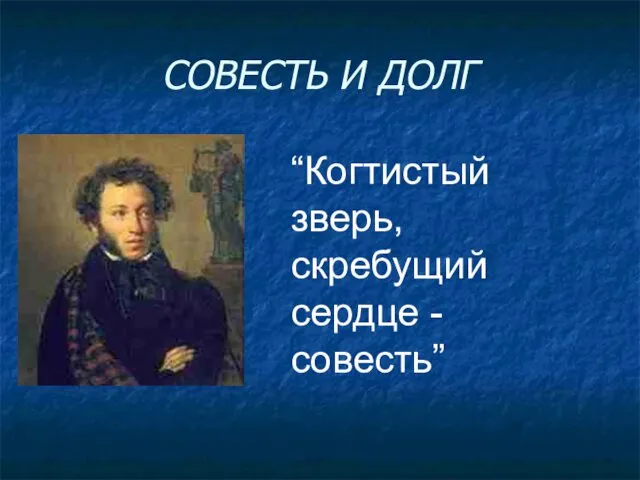 СОВЕСТЬ И ДОЛГ

“Когтистый зверь, скребущий сердце - совесть”